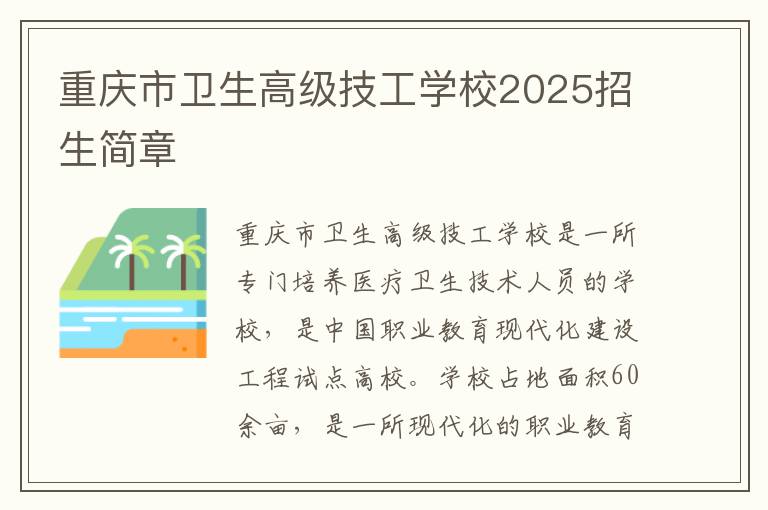 重庆市卫生高级技工学校2025招生简章

重庆市卫生高级技工学校是一所专门培养医疗卫生技术人员的学校，是中国职业教育现代化建设工程试点高校。学校占地面积60余亩，是一所现代化的职业教育